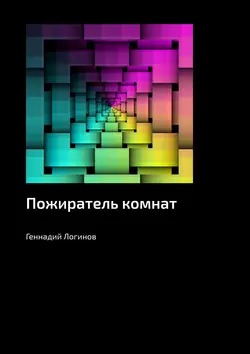 Пожиратель комнат

Геннадий Логинов